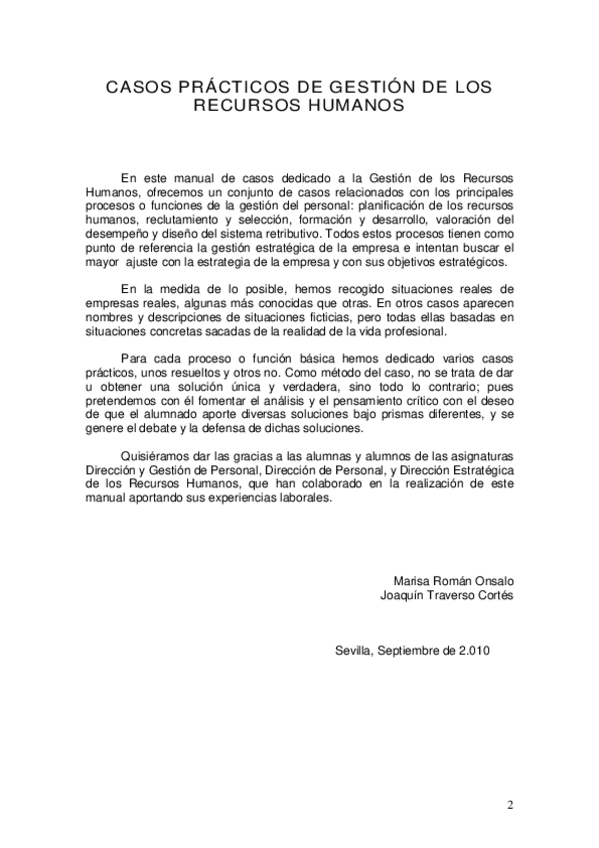 CASOS PRÁCTICOS DE GESTIÓN DE LOS RECURSOS HUMANOS

En este manual de casos dedicado a la Gestión de los Recursos Humanos, ofrecemos un conjunto de casos relacionados con los principales procesos o funciones de la gestión del personal: planificación de los recursos humanos, reclutamiento y selección, formación y desarrollo, valoración del desempeño y diseño del sistema retributivo. Todos estos procesos tienen como punto de referencia la gestión estratégica de la empresa e intentan buscar el mayor ajuste con la estrategia de la empresa y con sus objetivos estratégicos.

En la medida de lo posible, hemos recogido situaciones reales de empresas reales, algunas más conocidas que otras. En otros casos aparecen nombres y descripciones de situaciones ficticias, pero todas ellas basadas en situaciones concretas sacadas de la realidad de la vida profesional.

Para cada proceso o función básica hemos dedicado varios casos prácticos, unos resueltos y otros no. Como método del caso, no se trata de dar u obtener una solución única y verdadera, sino todo lo contrario; pues pretendemos con él fomentar el análisis y el pensamiento crítico con el deseo de que el alumnado aporte diversas soluciones bajo prismas diferentes, y se genere el debate y la defensa de dichas soluciones.

Quisiéramos dar las gracias a las alumnas y alumnos de las asignaturas Dirección y Gestión de Personal, Dirección de Personal, y Dirección Estratégica de los Recursos Humanos, que han colaborado en la realización de este manual aportando sus experiencias laborales.

Marisa Román Onsalo
Joaquín Traverso Cortés

Sevilla, Septiembre de 2.010

2